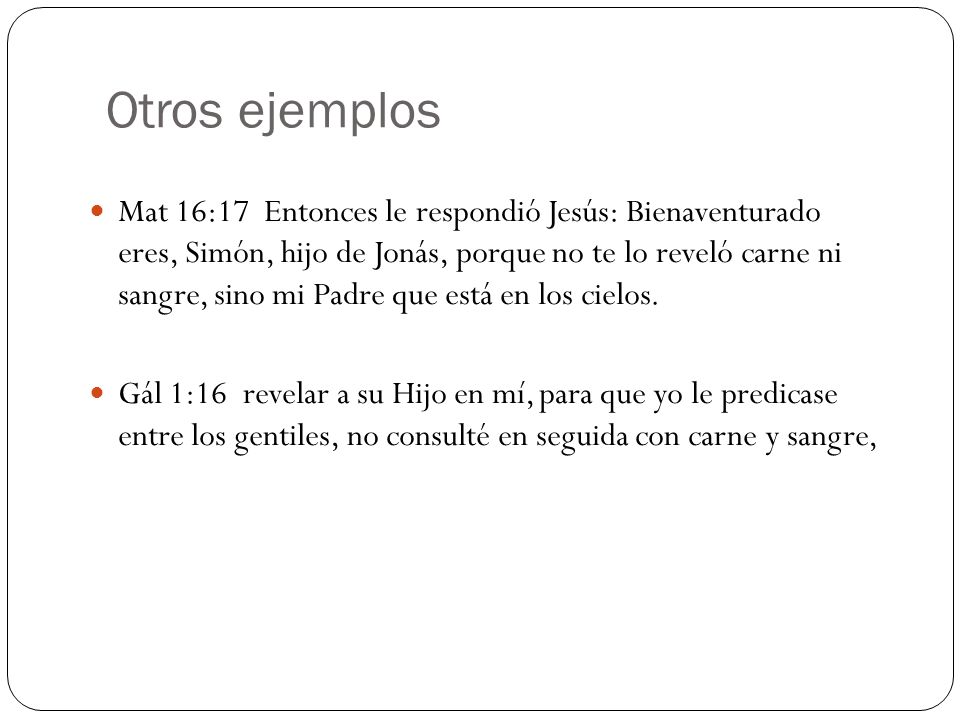 Otros ejemplos

Mat 16:17 Entonces le respondió Jesús: Bienaventurado eres, Simón, hijo de Jonás, porque no te lo reveló carne ni sangre, sino mi Padre que está en los cielos.

Gál 1:16 revelar a su Hijo en mí, para que yo le predicase entre los gentiles, no consulté en seguida con carne y sangre,